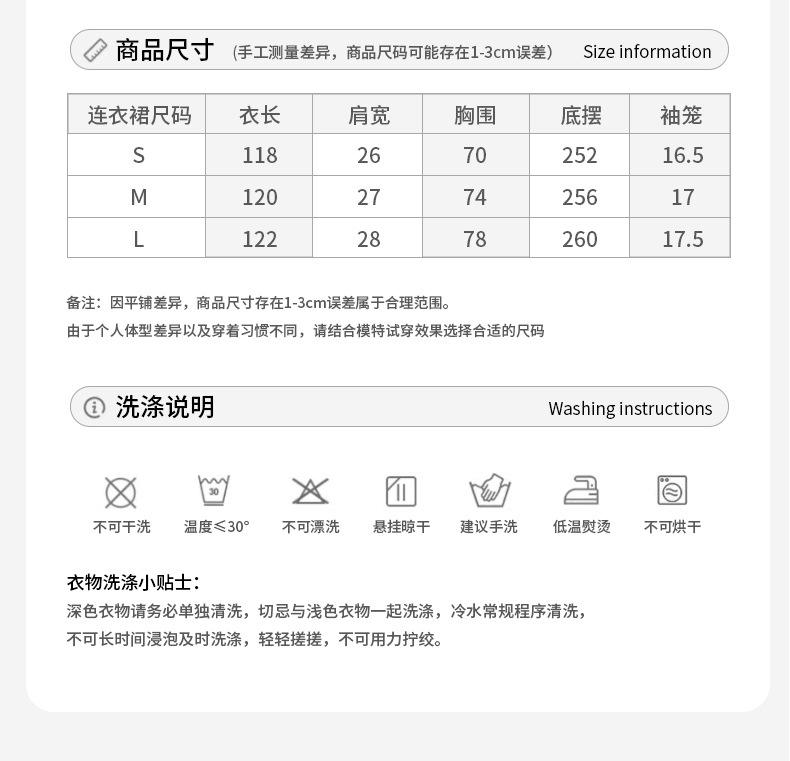 商品尺寸 (手工测量差异，商品尺码可能存在1-3cm误差) Size information

| 连衣裙尺码 | 衣长 | 肩宽 | 胸围 | 底摆 | 袖笼 |
|---|---|---|---|---|---|
| S | 118 | 26 | 70 | 252 | 16.5 |
| M | 120 | 27 | 74 | 256 | 17 |
| L | 122 | 28 | 78 | 260 | 17.5 |

备注：因平铺差异，商品尺寸存在1-3cm误差属于合理范围。
由于个人体型差异以及穿着习惯不同，请结合模特试穿效果选择合适的尺码

洗涤说明 Washing instructions

30

不可干洗 温度≤30° 不可漂洗 悬挂晾干 建议手洗 低温熨烫 不可烘干

衣物洗涤小贴士：
深色衣物请务必单独清洗，切忌与浅色衣物一起洗涤，冷水常规程序清洗，
不可长时间浸泡及时洗涤，轻轻搓搓，不可用力拧绞。